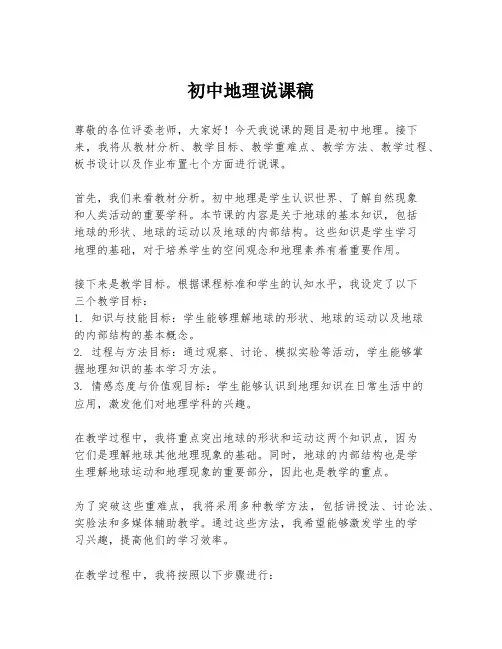 初中地理说课稿

尊敬的各位评委老师，大家好！今天我说课的题目是初中地理。接下来，我将从教材分析、教学目标、教学重难点、教学方法、教学过程、板书设计以及作业布置七个方面进行说课。

首先，我们来看教材分析。初中地理是学生认识世界、了解自然现象和人类活动的重要学科。本节课的内容是关于地球的基本知识，包括地球的形状、地球的运动以及地球的内部结构。这些知识是学生学习地理的基础，对于培养学生的空间观念和地理素养有着重要作用。

接下来是教学目标。根据课程标准和学生的认知水平，我设定了以下三个教学目标：
1. 知识与技能目标：学生能够理解地球的形状、地球的运动以及地球的内部结构的基本概念。
2. 过程与方法目标：通过观察、讨论、模拟实验等活动，学生能够掌握地理知识的基本学习方法。
3. 情感态度与价值观目标：学生能够认识到地理知识在日常生活中的应用，激发他们对地理学科的兴趣。

在教学过程中，我将重点突出地球的形状和运动这两个知识点，因为它们是理解地球其他地理现象的基础。同时，地球的内部结构也是学生理解地球运动和地理现象的重要部分，因此也是教学的重点。

为了突破这些重难点，我将采用多种教学方法，包括讲授法、讨论法、实验法和多媒体辅助教学。通过这些方法，我希望能够激发学生的学习兴趣，提高他们的学习效率。

在教学过程中，我将按照以下步骤进行：